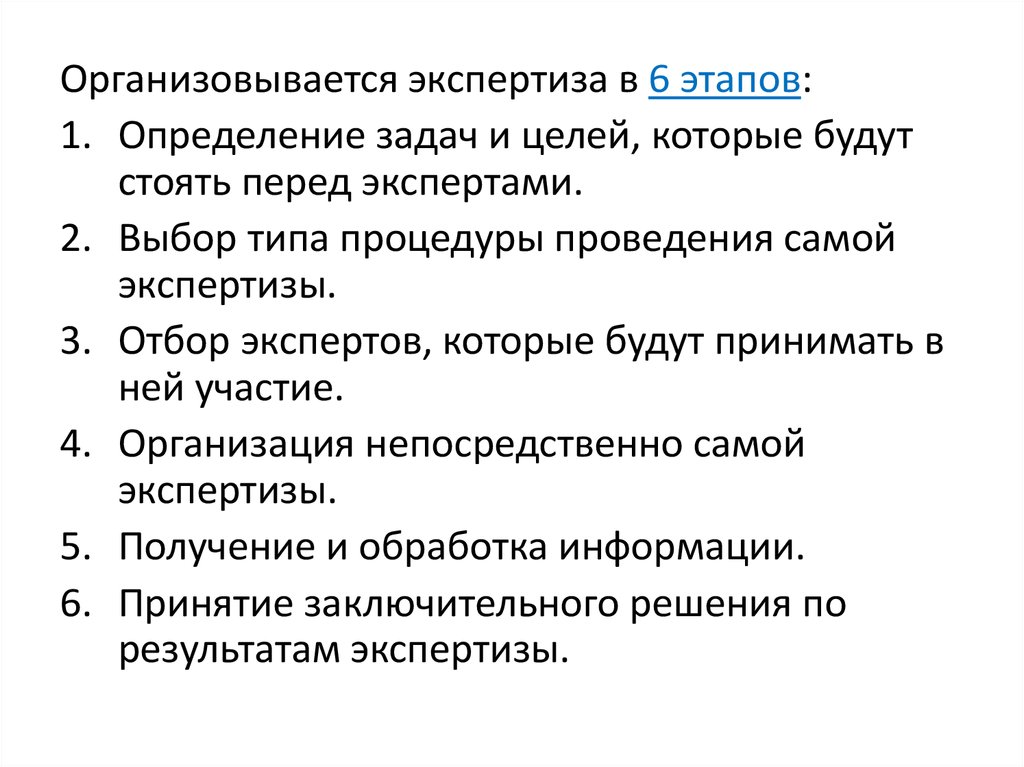 Организовывается экспертиза в 6 этапов:

1. Определение задач и целей, которые будут стоять перед экспертами.
2. Выбор типа процедуры проведения самой экспертизы.
3. Отбор экспертов, которые будут принимать в ней участие.
4. Организация непосредственно самой экспертизы.
5. Получение и обработка информации.
6. Принятие заключительного решения по результатам экспертизы.